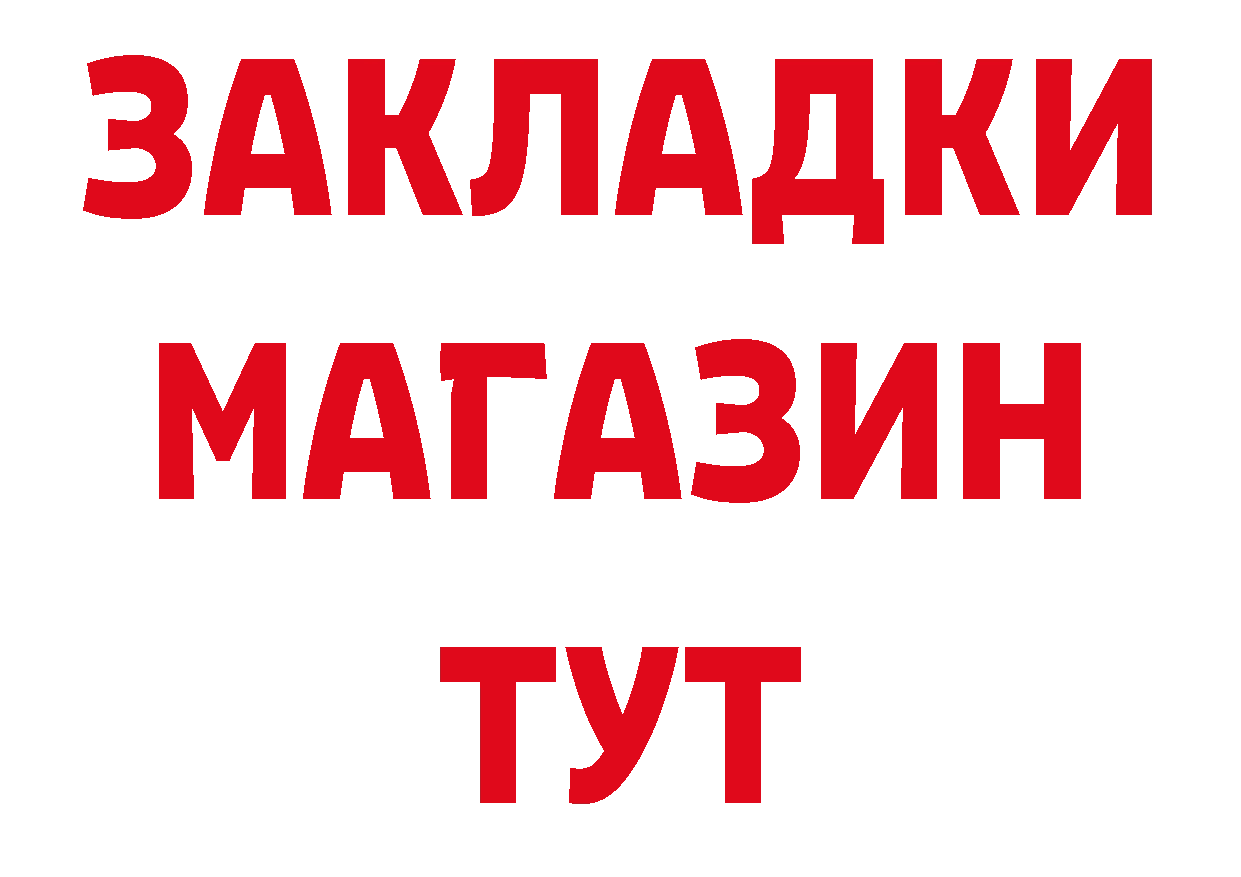 ЗАКЛАДКИ
МАГАЗИН
ТУТ